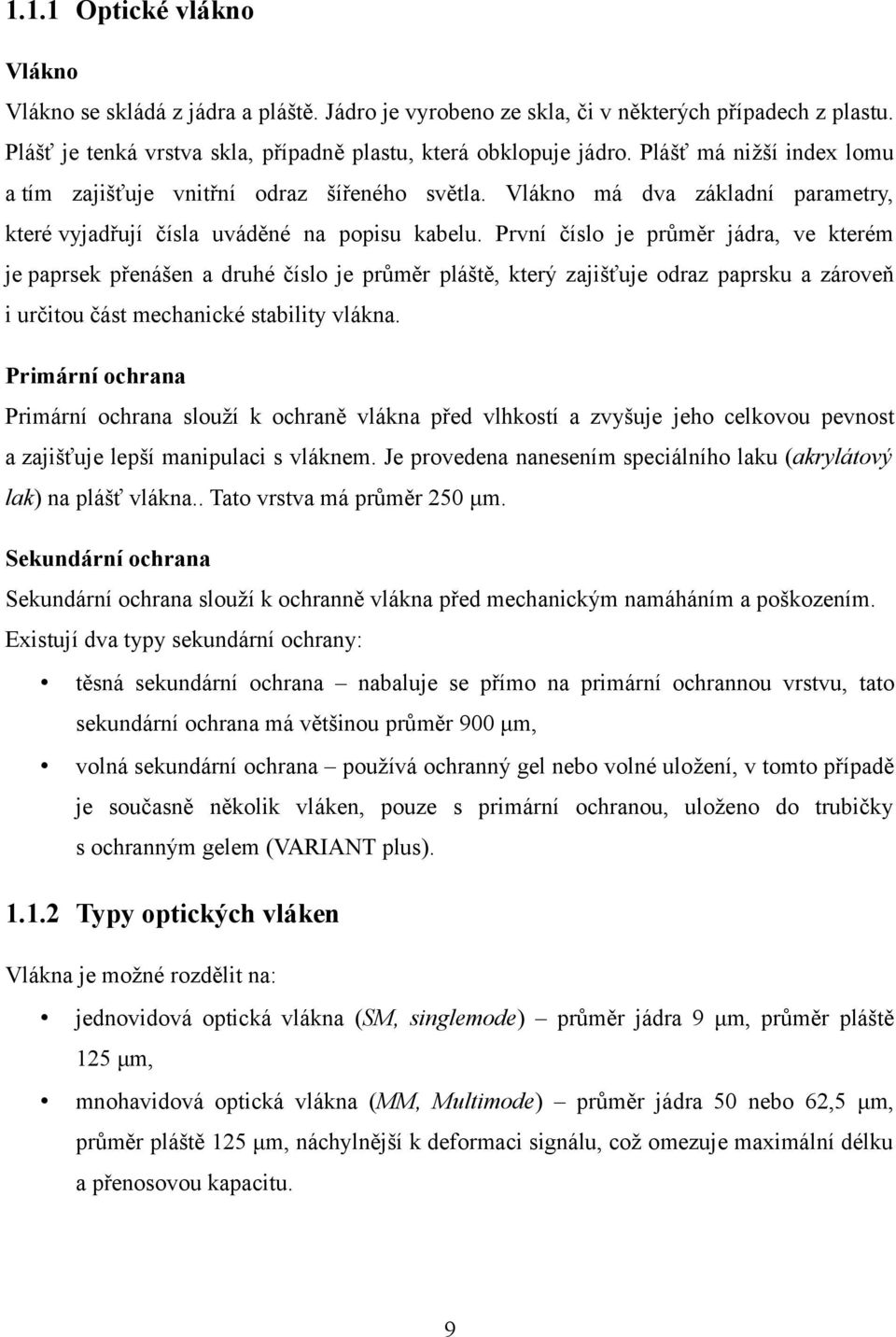 1.1.1 Optické vlákno

Vlákno

Vlákno se skládá z jádra a pláště. Jádro je vyrobeno ze skla, či v některých případech z plastu. Plášť je tenká vrstva skla, případně plastu, která obklopuje jádro. Plášť má nižší index lomu a tím zajišťuje vnitřní odraz šířeného světla. Vlákno má dva základní parametry, které vyjadřují čísla uváděné na popisu kabelu. První číslo je průměr jádra, ve kterém je paprsek přenášen a druhé číslo je průměr pláště, který zajišťuje odraz paprsku a zároveň i určitou část mechanické stability vlákna.

Primární ochrana

Primární ochrana slouží k ochraně vlákna před vlhkostí a zvyšuje jeho celkovou pevnost a zajišťuje lepší manipulaci s vláknem. Je provedena nanesením speciálního laku (akrylátový lak) na plášť vlákna.. Tato vrstva má průměr 250 μm.

Sekundární ochrana

Sekundární ochrana slouží k ochranně vlákna před mechanickým namáháním a poškozením. Existují dva typy sekundární ochrany:

• těsná sekundární ochrana – nabaluje se přímo na primární ochrannou vrstvu, tato sekundární ochrana má většinou průměr 900 μm,

• volná sekundární ochrana – používá ochranný gel nebo volné uložení, v tomto případě je současně několik vláken, pouze s primární ochranou, uloženo do trubičky s ochranným gelem (VARIANT plus).

1.1.2 Typy optických vláken

Vlákna je možné rozdělit na:

• jednovidová optická vlákna (SM, singlemode) – průměr jádra 9 μm, průměr pláště 125 μm,

• mnohavidová optická vlákna (MM, Multimode) – průměr jádra 50 nebo 62,5 μm, průměr pláště 125 μm, náchylnější k deformaci signálu, což omezuje maximální délku a přenosovou kapacitu.

9